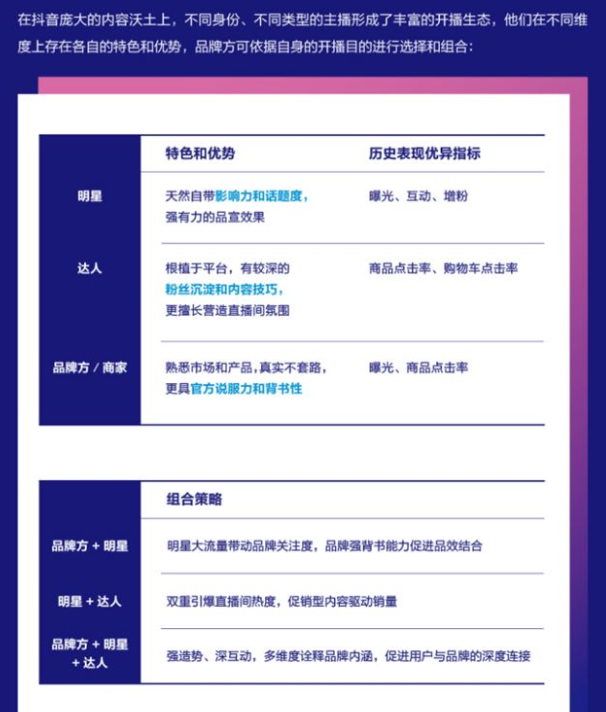 在抖音庞大的内容沃土上，不同身份、不同类型的主播形成了丰富的开播生态，他们在不同维度上存在各自的特色和优势，品牌方可依据自身的开播目的进行选择和组合：

| | 特色和优势 | 历史表现优异指标 |
|---|---|---|
| 明星 | 天然自带影响力和话题度，强有力的品宣效果 | 曝光、互动、增粉 |
| 达人 | 根植于平台，有较深的粉丝沉淀和内容技巧，更擅长营造直播间氛围 | 商品点击率、购物车点击率 |
| 品牌方 / 商家 | 熟悉市场和产品，真实不套路，更具官方说服力和背书性 | 曝光、商品点击率 |

| | 组合策略 |
|---|---|
| 品牌方 + 明星 | 明星大流量带动品牌关注度，品牌强背书能力促进品效结合 |
| 明星 + 达人 | 双重引爆直播间热度，促销型内容驱动销量 |
| 品牌方 + 明星 + 达人 | 强造势、深互动，多维度诠释品牌内涵，促进用户与品牌的深度连接 |